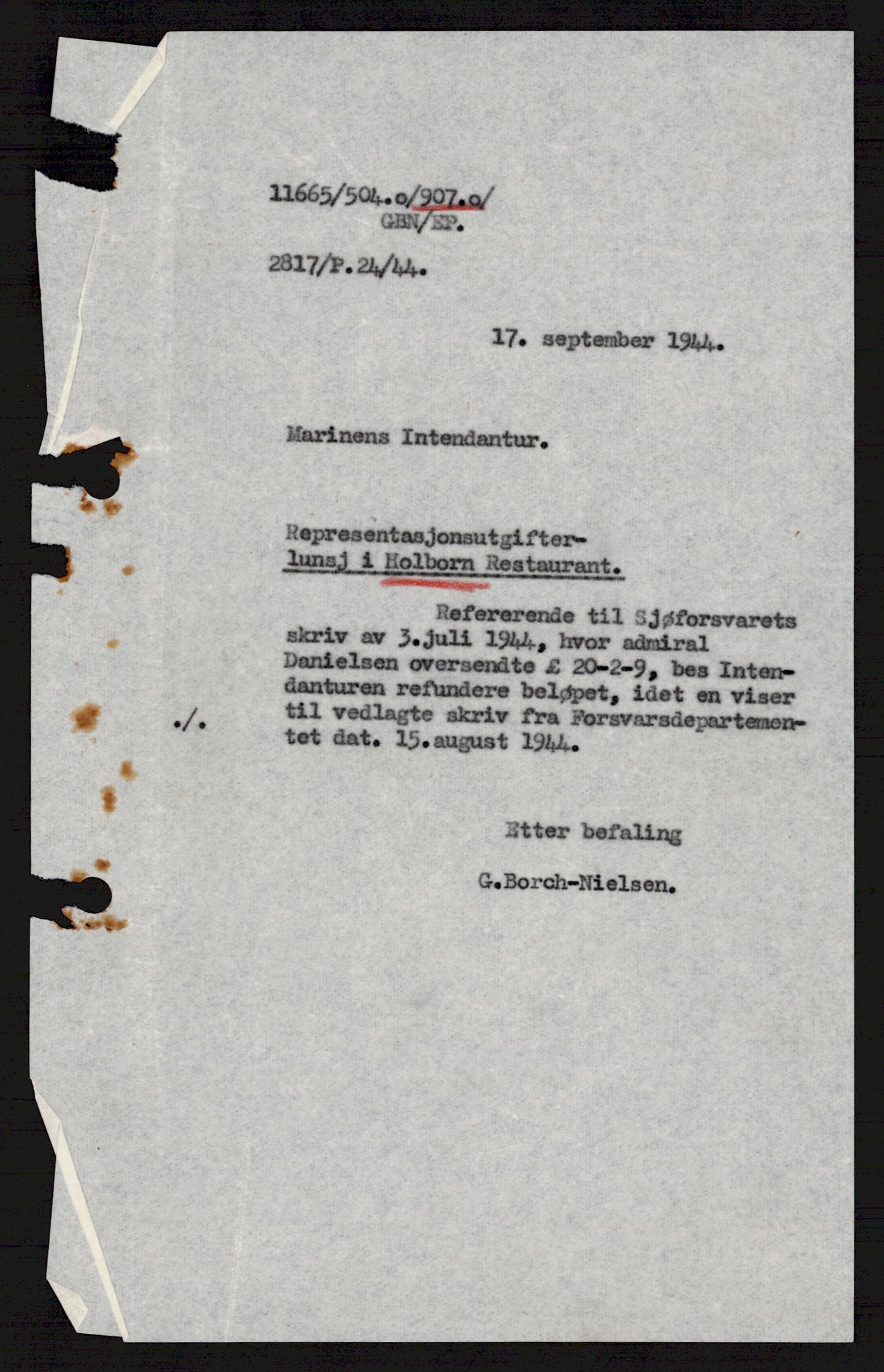 11665/504.o/907.o/
GBN/EP.

2817/P.24/44.

17. september 1944.

Marinens Intendantur.

Representasjonsutgifter-
lunsj i Holborn Restaurant.

Refererende til Sjøforsvarets skriv av 3.juli 1944, hvor admiral Danielsen oversendte £ 20-2-9, bes Intendanturen refundere beløpet, idet en viser til vedlagte skriv fra Forsvarsdepartementet dat. 15.august 1944.

./.

Etter befaling

G.Borch-Nielsen.